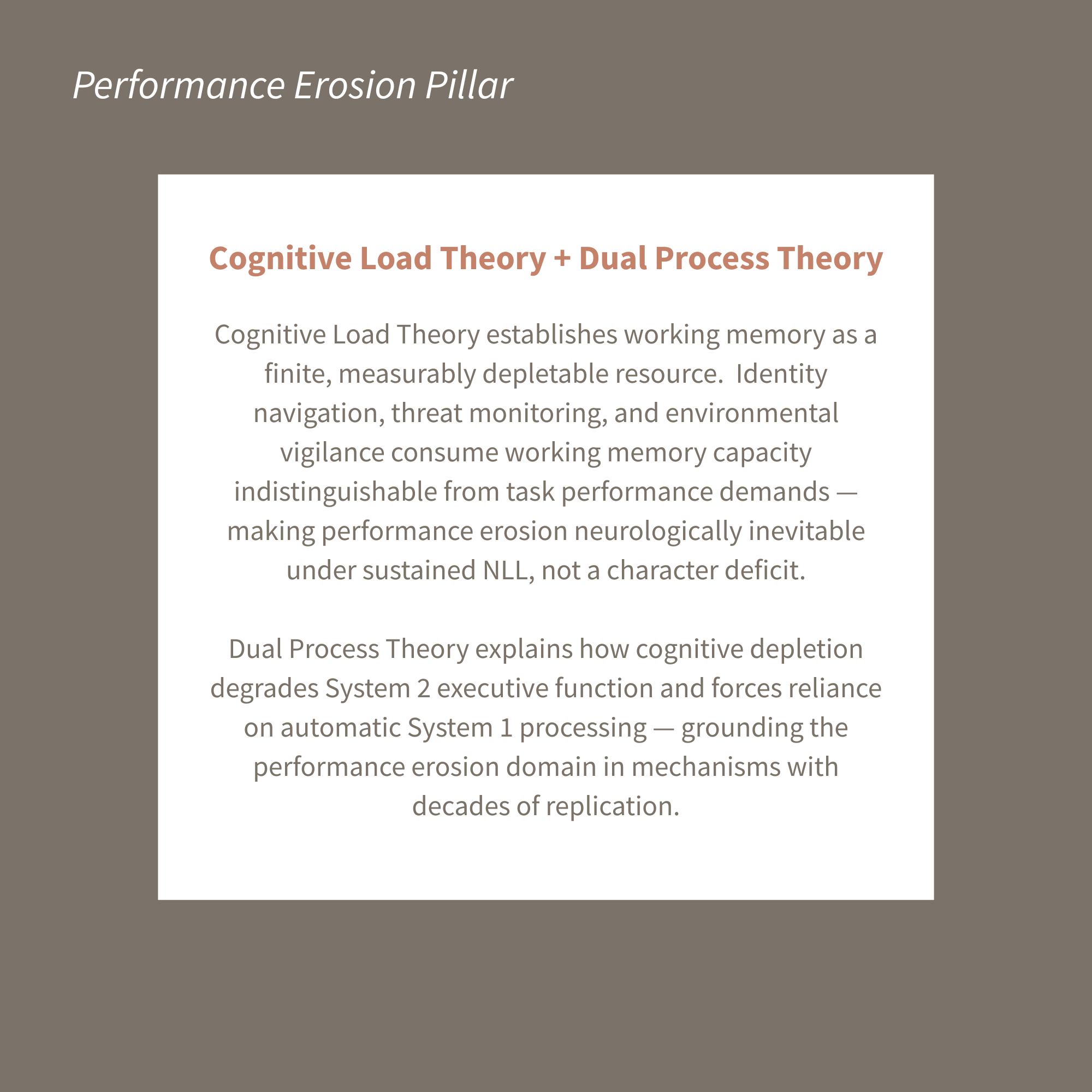 Performance Erosion Pillar

Cognitive Load Theory + Dual Process Theory

Cognitive Load Theory establishes working memory as a finite, measurably depletable resource. Identity navigation, threat monitoring, and environmental vigilance consume working memory capacity indistinguishable from task performance demands — making performance erosion neurologically inevitable under sustained NLL, not a character deficit.

Dual Process Theory explains how cognitive depletion degrades System 2 executive function and forces reliance on automatic System 1 processing — grounding the performance erosion domain in mechanisms with decades of replication.